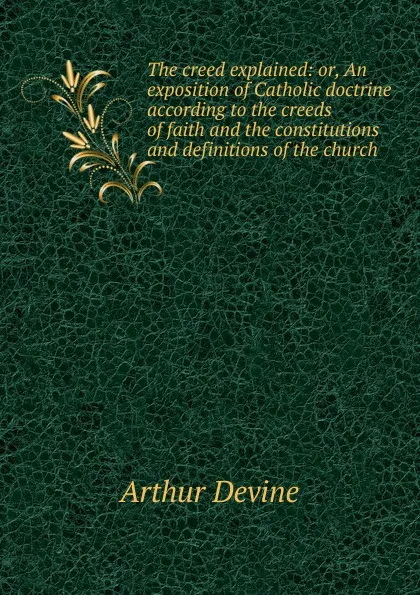 The creed explained: or, An exposition of Catholic doctrine according to the creeds of faith and the constitutions and definitions of the church

Arthur Devine